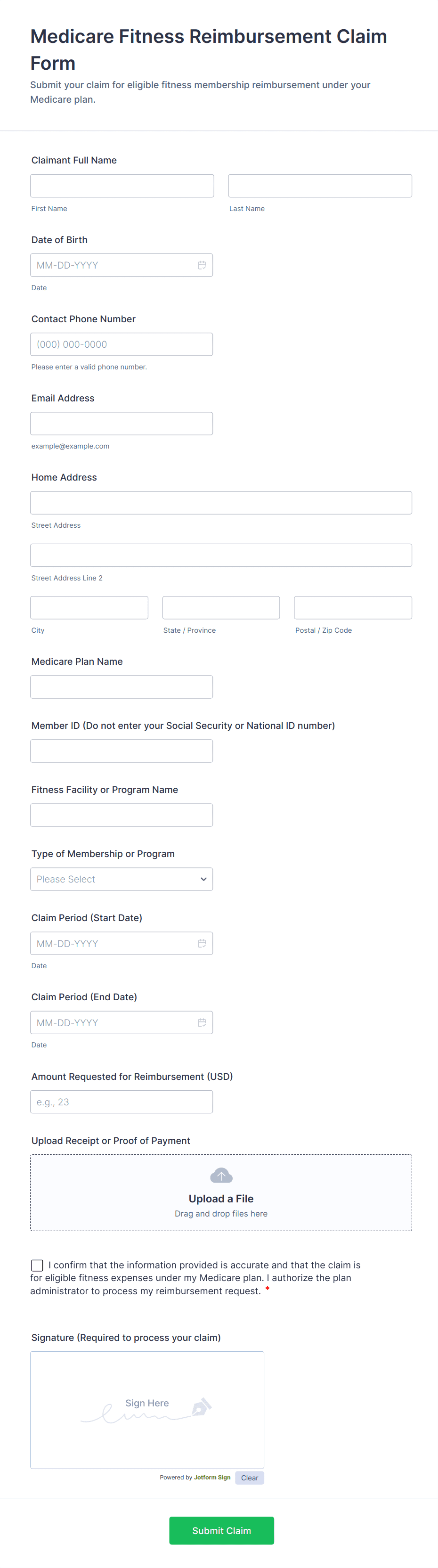 Medicare Fitness Reimbursement Claim Form

Submit your claim for eligible fitness membership reimbursement under your Medicare plan.

Claimant Full Name

First Name

Last Name

Date of Birth

MM-DD-YYYY

Date

Contact Phone Number

(000) 000-0000

Please enter a valid phone number.

Email Address

example@example.com

Home Address

Street Address

Street Address Line 2

City

State / Province

Postal / Zip Code

Medicare Plan Name

Member ID (Do not enter your Social Security or National ID number)

Fitness Facility or Program Name

Type of Membership or Program

Please Select

Claim Period (Start Date)

MM-DD-YYYY

Date

Claim Period (End Date)

MM-DD-YYYY

Date

Amount Requested for Reimbursement (USD)

e.g., 23

Upload Receipt or Proof of Payment

Upload a File

Drag and drop files here

I confirm that the information provided is accurate and that the claim is for eligible fitness expenses under my Medicare plan. I authorize the plan administrator to process my reimbursement request. *

Signature (Required to process your claim)

Sign Here

Powered by Jotform Sign

Clear

Submit Claim